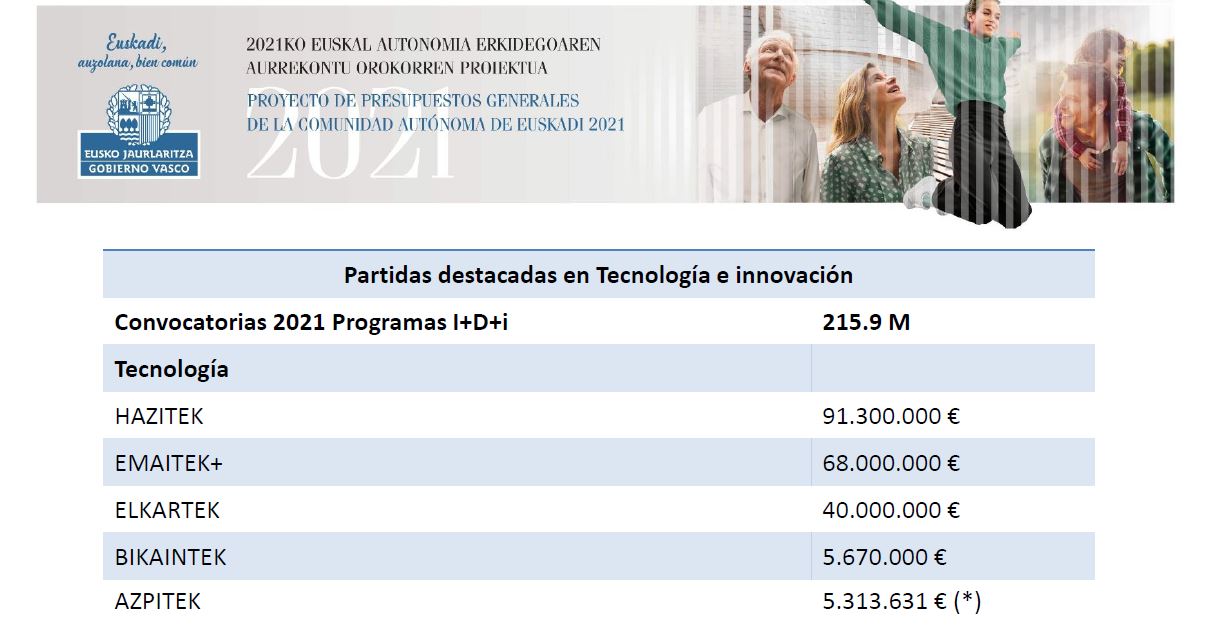 Euskadi,
auzolana, bien común

EUSKO JAURLARITZA
GOBIERNO VASCO

2021KO EUSKAL AUTONOMIA ERKIDEGOAREN AURREKONTU OROKORREN PROIEKTUA

PROYECTO DE PRESUPUESTOS GENERALES DE LA COMUNIDAD AUTÓNOMA DE EUSKADI 2021

2021

| Partidas destacadas en Tecnología e innovación | |
|---|---|
| Convocatorias 2021 Programas I+D+i | 215.9 M |
| Tecnología | |
| HAZITEK | 91.300.000 € |
| EMAITEK+ | 68.000.000 € |
| ELKARTEK | 40.000.000 € |
| BIKAINTEK | 5.670.000 € |
| AZPITEK | 5.313.631 € (*) |